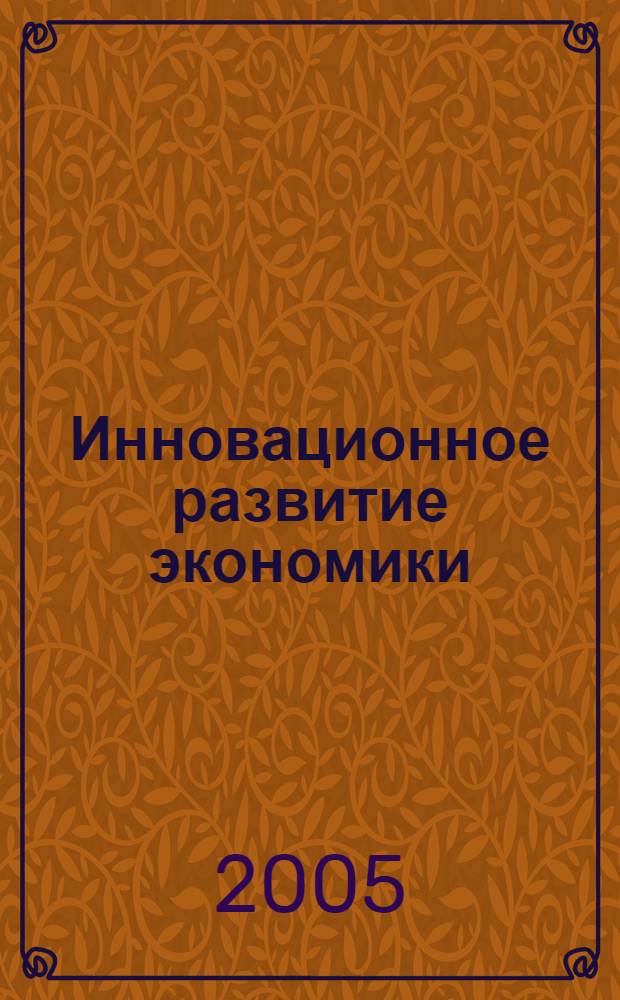 Инновационное развитие экономики

2005